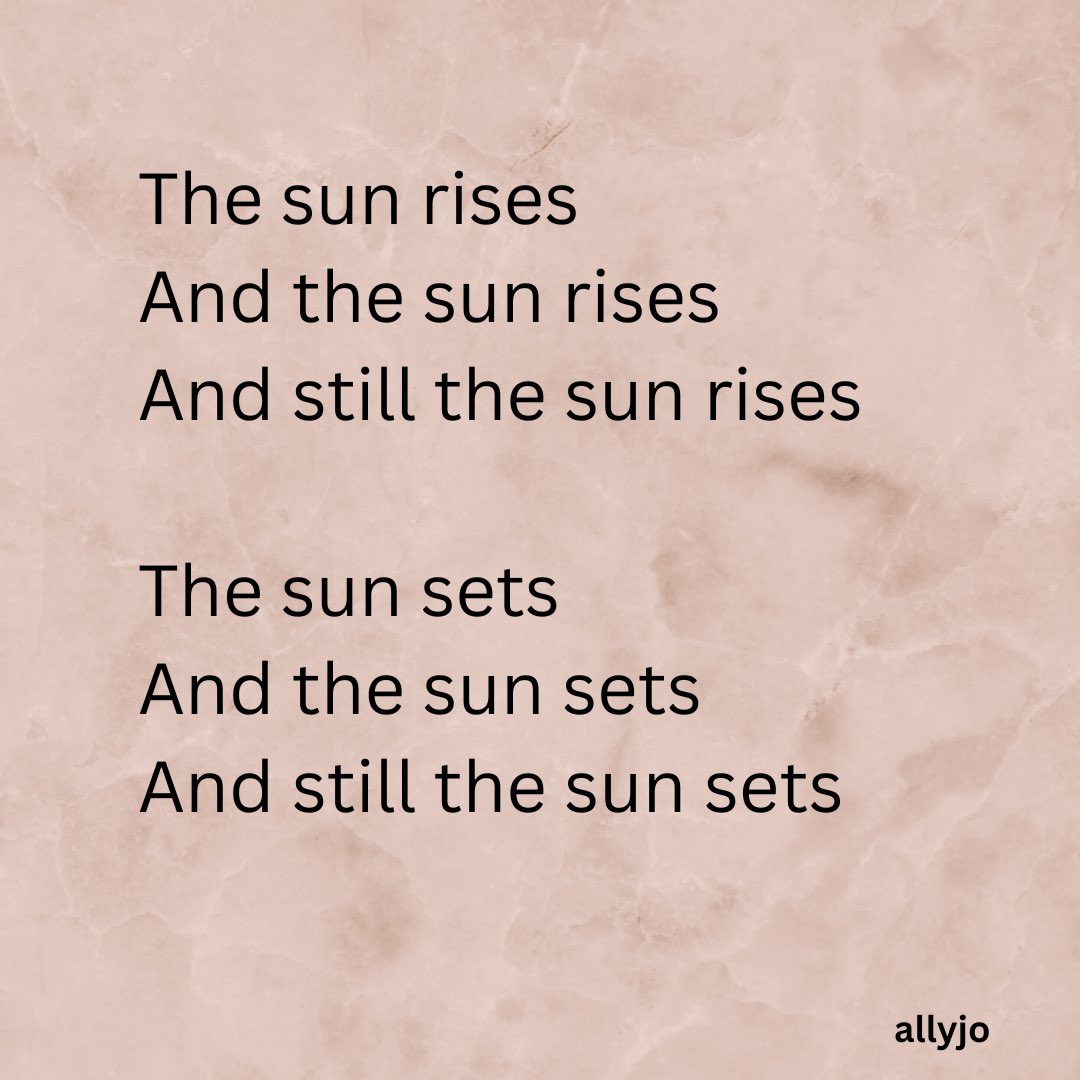 The sun rises
And the sun rises
And still the sun rises

The sun sets
And the sun sets
And still the sun sets

allyjo